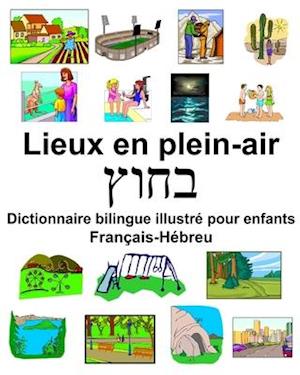 Lieux en plein-air

בחוץ

Dictionnaire bilingue illustré pour enfants
Français-Hébreu